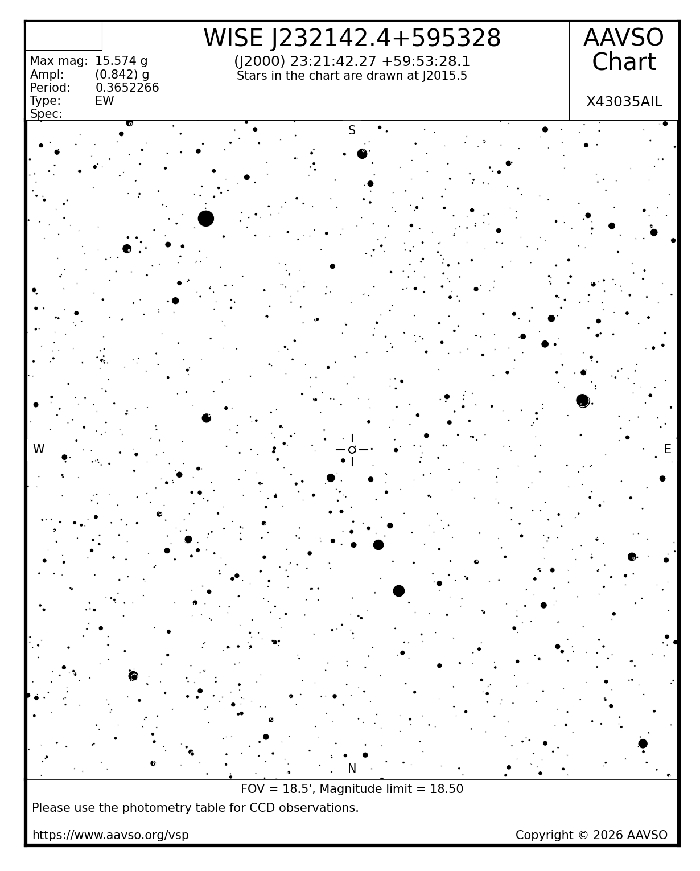 Max mag: 15.574 g
Ampl: (0.842) g
Period: 0.3652266
Type: EW
Spec:

WISE J232142.4+595328
(J2000) 23:21:42.27 +59:53:28.1
Stars in the chart are drawn at J2015.5

AAVSO Chart

X43035AIL

S

W

E

N

FOV = 18.5', Magnitude limit = 18.50

Please use the photometry table for CCD observations.

https://www.aavso.org/vsp

Copyright © 2026 AAVSO